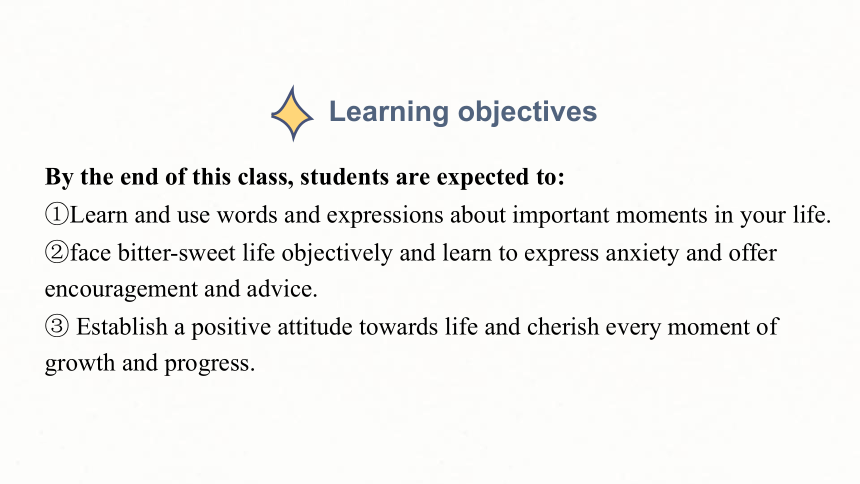 Learning objectives

By the end of this class, students are expected to:
①Learn and use words and expressions about important moments in your life.
②face bitter-sweet life objectively and learn to express anxiety and offer encouragement and advice.
③ Establish a positive attitude towards life and cherish every moment of growth and progress.